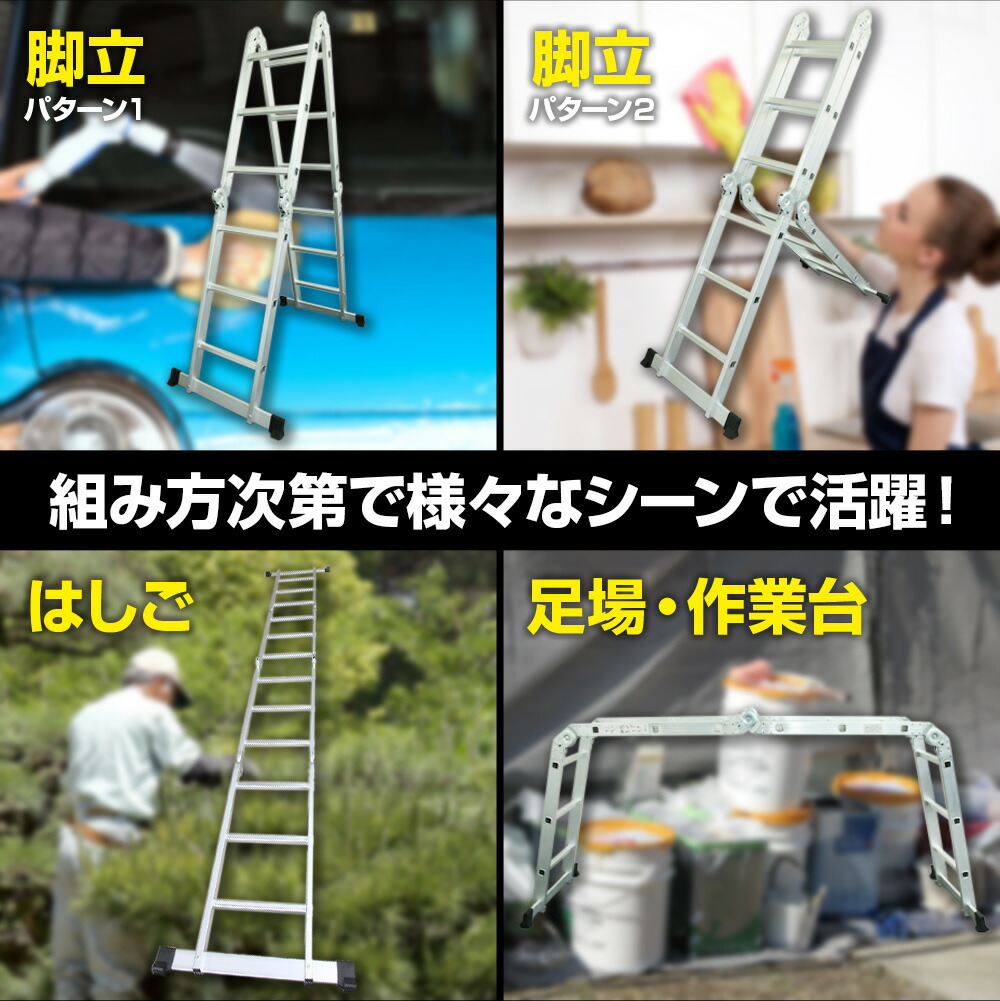 脚立
パターン1

脚立
パターン2

組み方次第で様々なシーンで活躍！

はしご

足場・作業台